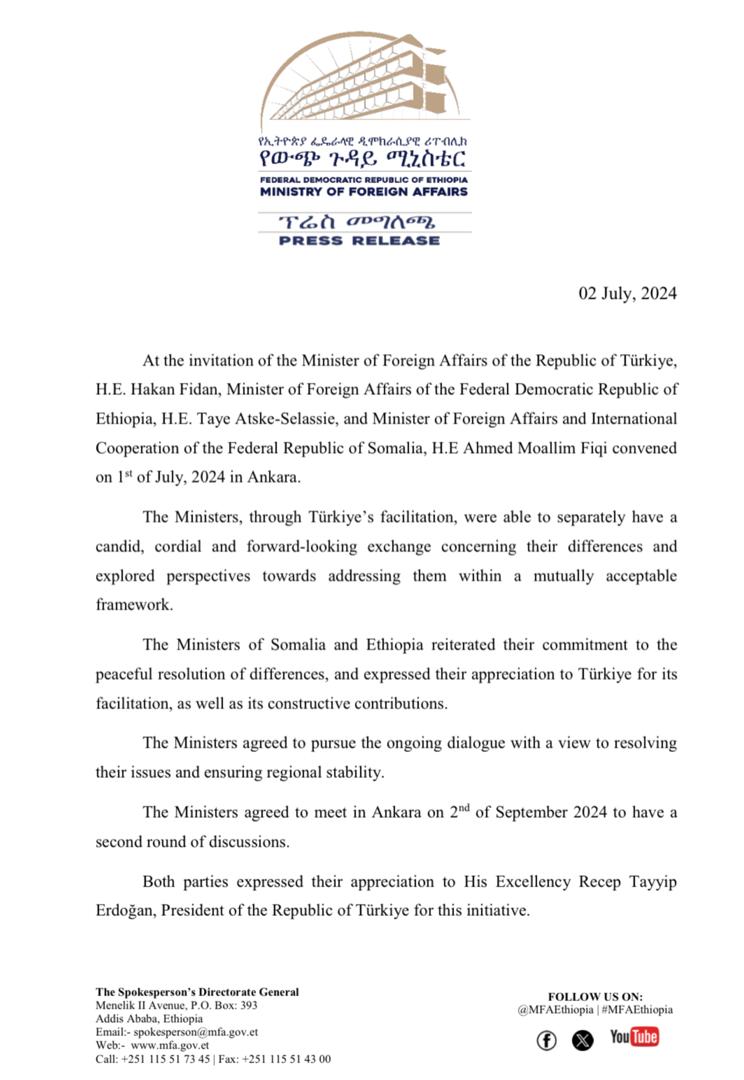 የኢትዮጵያ ፌዴራላዊ ዲሞክራሲያዊ ሪፐብሊክ
የውጭ ጉዳይ ሚኒስቴር
FEDERAL DEMOCRATIC REPUBLIC OF ETHIOPIA
MINISTRY OF FOREIGN AFFAIRS

ፕሬስ መግለጫ
PRESS RELEASE

02 July, 2024

At the invitation of the Minister of Foreign Affairs of the Republic of Türkiye, H.E. Hakan Fidan, Minister of Foreign Affairs of the Federal Democratic Republic of Ethiopia, H.E. Taye Atske-Selassie, and Minister of Foreign Affairs and International Cooperation of the Federal Republic of Somalia, H.E Ahmed Moallim Fiqi convened on 1$^{st}$ of July, 2024 in Ankara.

The Ministers, through Türkiye's facilitation, were able to separately have a candid, cordial and forward-looking exchange concerning their differences and explored perspectives towards addressing them within a mutually acceptable framework.

The Ministers of Somalia and Ethiopia reiterated their commitment to the peaceful resolution of differences, and expressed their appreciation to Türkiye for its facilitation, as well as its constructive contributions.

The Ministers agreed to pursue the ongoing dialogue with a view to resolving their issues and ensuring regional stability.

The Ministers agreed to meet in Ankara on 2$^{nd}$ of September 2024 to have a second round of discussions.

Both parties expressed their appreciation to His Excellency Recep Tayyip Erdoğan, President of the Republic of Türkiye for this initiative.

The Spokesperson's Directorate General
Menelik II Avenue, P.O. Box: 393
Addis Ababa, Ethiopia
Email:- spokesperson@mfa.gov.et
Web:- www.mfa.gov.et
Call: +251 115 51 73 45 | Fax: +251 115 51 43 00

FOLLOW US ON:
@MFAEthiopia | #MFAEthiopia
YouTube